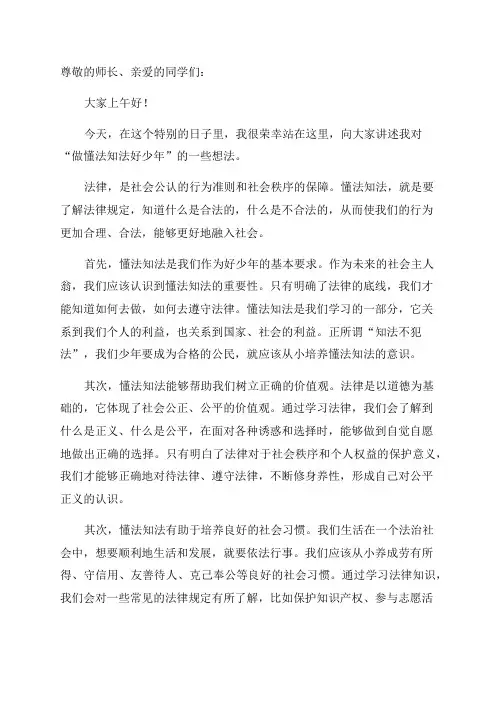 尊敬的师长、亲爱的同学们：

大家上午好！

今天，在这个特别的日子里，我很荣幸站在这里，向大家讲述我对“做懂法知法好少年”的一些想法。

法律，是社会公认的行为准则和社会秩序的保障。懂法知法，就是要了解法律规定，知道什么是合法的，什么是不合法的，从而使我们的行为更加合理、合法，能够更好地融入社会。

首先，懂法知法是我们作为好少年的基本要求。作为未来的社会主人翁，我们应该认识到懂法知法的重要性。只有明确了法律的底线，我们才能知道如何去做，如何去遵守法律。懂法知法是我们学习的一部分，它关系到我们个人的利益，也关系到国家、社会的利益。正所谓“知法不犯法”，我们少年要成为合格的公民，就应该从小培养懂法知法的意识。

其次，懂法知法能够帮助我们树立正确的价值观。法律是以道德为基础的，它体现了社会公正、公平的价值观。通过学习法律，我们会了解到什么是正义、什么是公平，在面对各种诱惑和选择时，能够做到自觉自愿地做出正确的选择。只有明白了法律对于社会秩序和个人权益的保护意义，我们才能够正确地对待法律、遵守法律，不断修身养性，形成自己对公平正义的认识。

其次，懂法知法有助于培养良好的社会习惯。我们生活在一个法治社会中，想要顺利地生活和发展，就要依法行事。我们应该从小养成劳有所得、守信用、友善待人、克己奉公等良好的社会习惯。通过学习法律知识，我们会对一些常见的法律规定有所了解，比如保护知识产权、参与志愿活